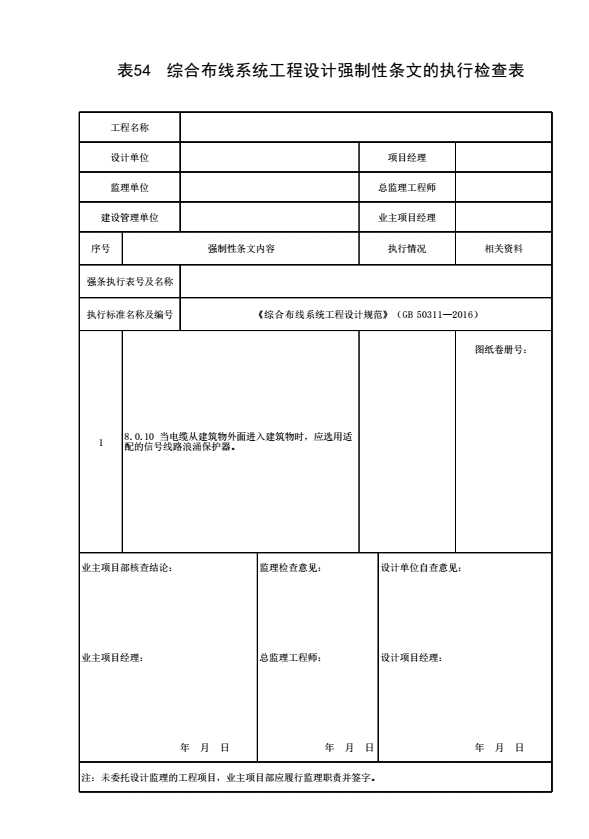 表54 综合布线系统工程设计强制性条文的执行检查表

工程名称

设计单位
项目经理

监理单位
总监理工程师

建设管理单位
业主项目经理

| 序号 | 强制性条文内容 | 执行情况 | 相关资料 |
|---|---|---|---|
| 强条执行表号及名称 | | | |
| 执行标准名称及编号 | 《综合布线系统工程设计规范》(GB 50311—2016) | | |
| 1 | 8.0.10 当电缆从建筑物外面进入建筑物时，应选用适配的信号线路浪涌保护器。 | | 图纸卷册号: |

业主项目部核查结论:

业主项目经理:

年 月 日

监理检查意见:

总监理工程师:

年 月 日

设计单位自查意见:

设计项目经理:

年 月 日

注：未委托设计监理的工程项目，业主项目部应履行监理职责并签字。